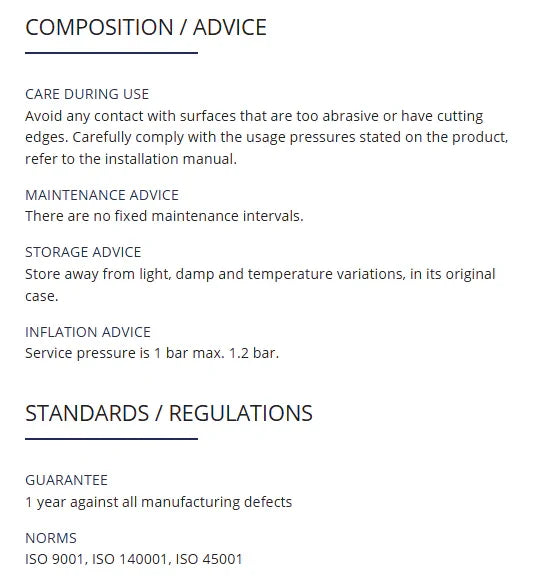 COMPOSITION / ADVICE

CARE DURING USE
Avoid any contact with surfaces that are too abrasive or have cutting edges. Carefully comply with the usage pressures stated on the product, refer to the installation manual.

MAINTENANCE ADVICE
There are no fixed maintenance intervals.

STORAGE ADVICE
Store away from light, damp and temperature variations, in its original case.

INFLATION ADVICE
Service pressure is 1 bar max. 1.2 bar.

STANDARDS / REGULATIONS

GUARANTEE
1 year against all manufacturing defects

NORMS
ISO 9001, ISO 140001, ISO 45001